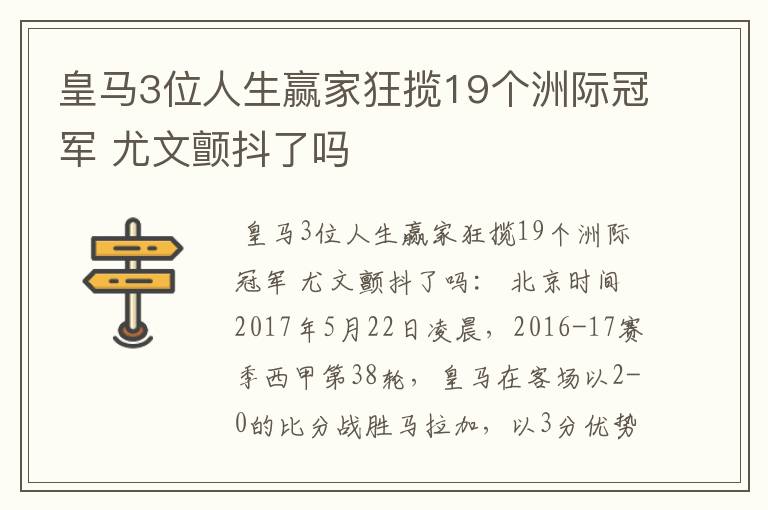 皇马3位人生赢家狂揽19个洲际冠军 尤文颤抖了吗

皇马3位人生赢家狂揽19个洲际冠军 尤文颤抖了吗： 北京时间2017年5月22日凌晨，2016-17赛季西甲第38轮，皇马在客场以2-0的比分战胜马拉加，以3分优势